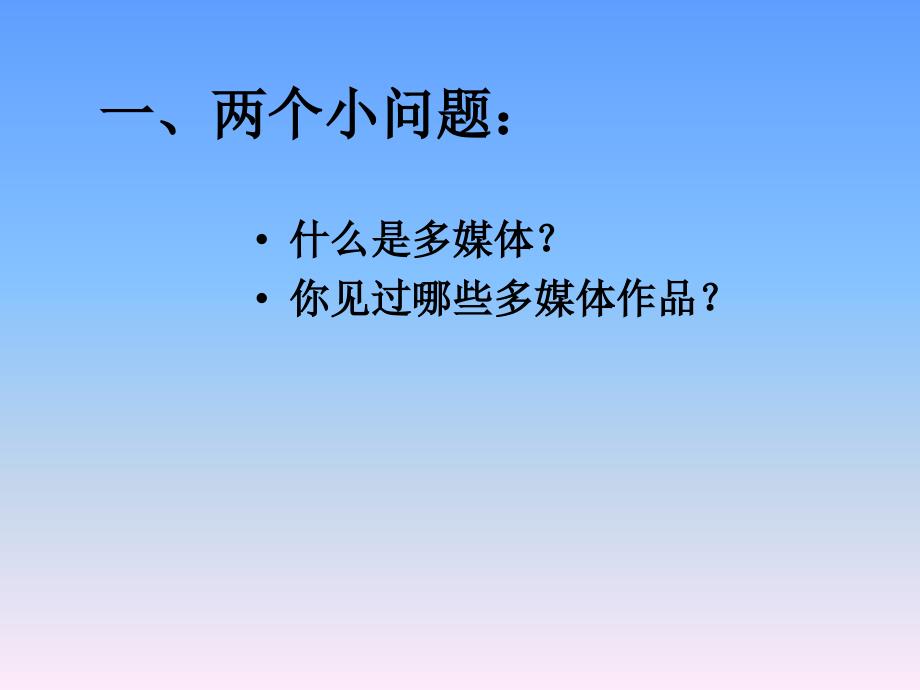 一、两个小问题：

• 什么是多媒体？
• 你见过哪些多媒体作品？